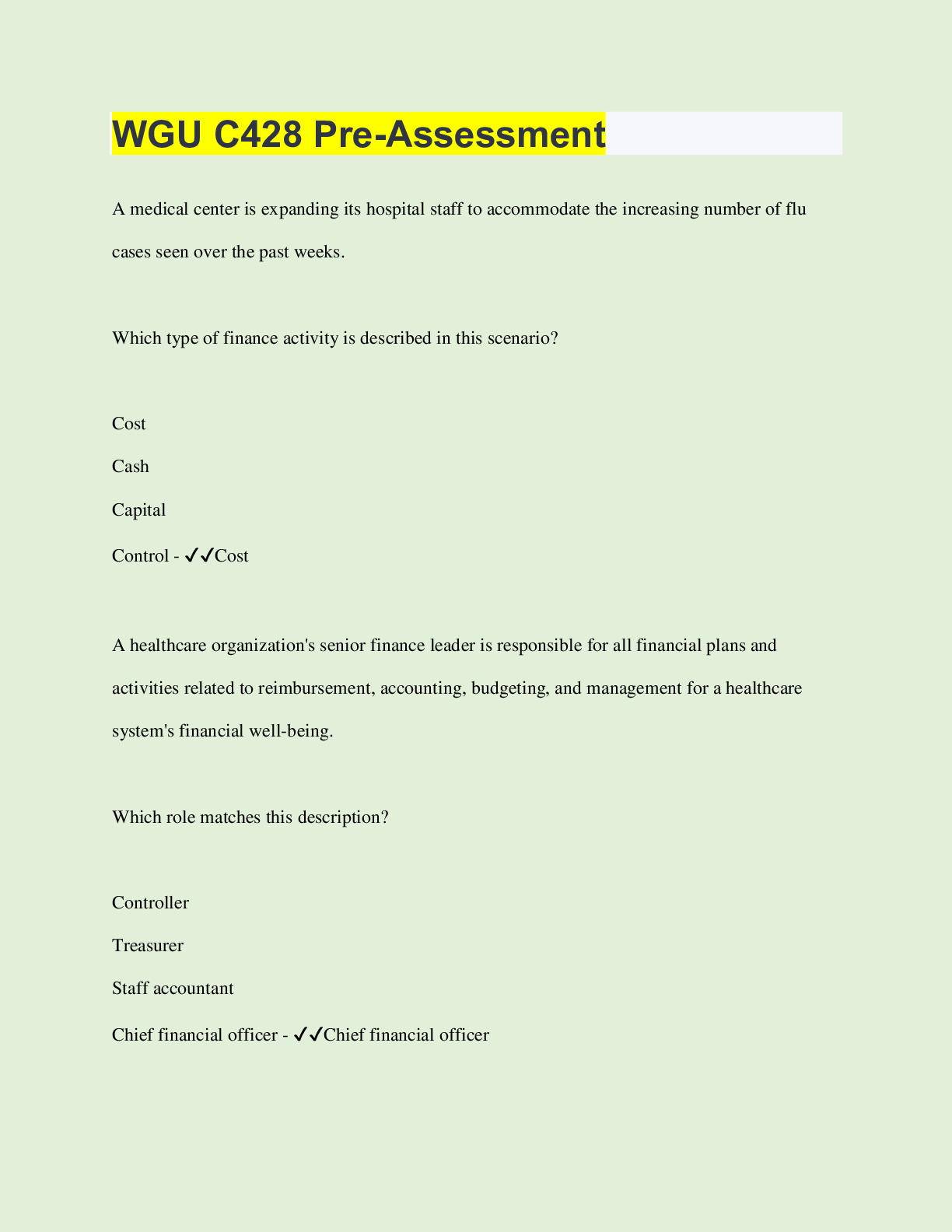 WGU C428 Pre-Assessment

A medical center is expanding its hospital staff to accommodate the increasing number of flu cases seen over the past weeks.

Which type of finance activity is described in this scenario?

Cost

Cash

Capital

Control - ✓✓Cost

A healthcare organization's senior finance leader is responsible for all financial plans and activities related to reimbursement, accounting, budgeting, and management for a healthcare system's financial well-being.

Which role matches this description?

Controller

Treasurer

Staff accountant

Chief financial officer - ✓✓Chief financial officer